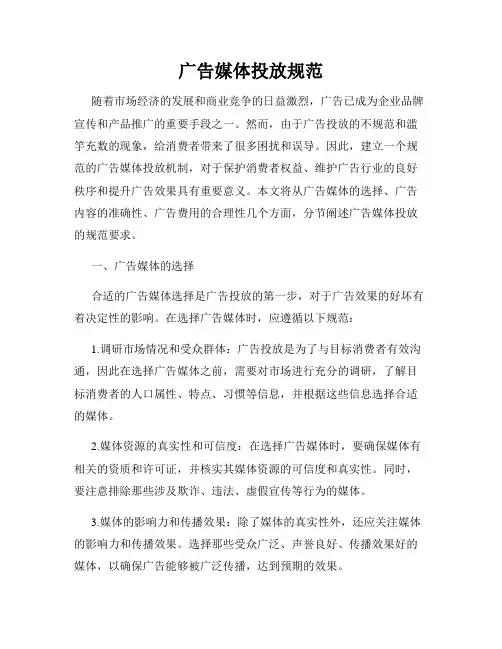 广告媒体投放规范

随着市场经济的发展和商业竞争的日益激烈，广告已成为企业品牌宣传和产品推广的重要手段之一。然而，由于广告投放的不规范和滥竽充数的现象，给消费者带来了很多困扰和误导。因此，建立一个规范的广告媒体投放机制，对于保护消费者权益、维护广告行业的良好秩序和提升广告效果具有重要意义。本文将从广告媒体的选择、广告内容的准确性、广告费用的合理性几个方面，分节阐述广告媒体投放的规范要求。

一、广告媒体的选择

合适的广告媒体选择是广告投放的第一步，对于广告效果的好坏有着决定性的影响。在选择广告媒体时，应遵循以下规范：

1.调研市场情况和受众群体：广告投放是为了与目标消费者有效沟通，因此在选择广告媒体之前，需要对市场进行充分的调研，了解目标消费者的人口属性、特点、习惯等信息，并根据这些信息选择合适的媒体。

2.媒体资源的真实性和可信度：在选择广告媒体时，要确保媒体有相关的资质和许可证，并核实其媒体资源的可信度和真实性。同时，要注意排除那些涉及欺诈、违法、虚假宣传等行为的媒体。

3.媒体的影响力和传播效果：除了媒体的真实性外，还应关注媒体的影响力和传播效果。选择那些受众广泛、声誉良好、传播效果好的媒体，以确保广告能够被广泛传播，达到预期的效果。